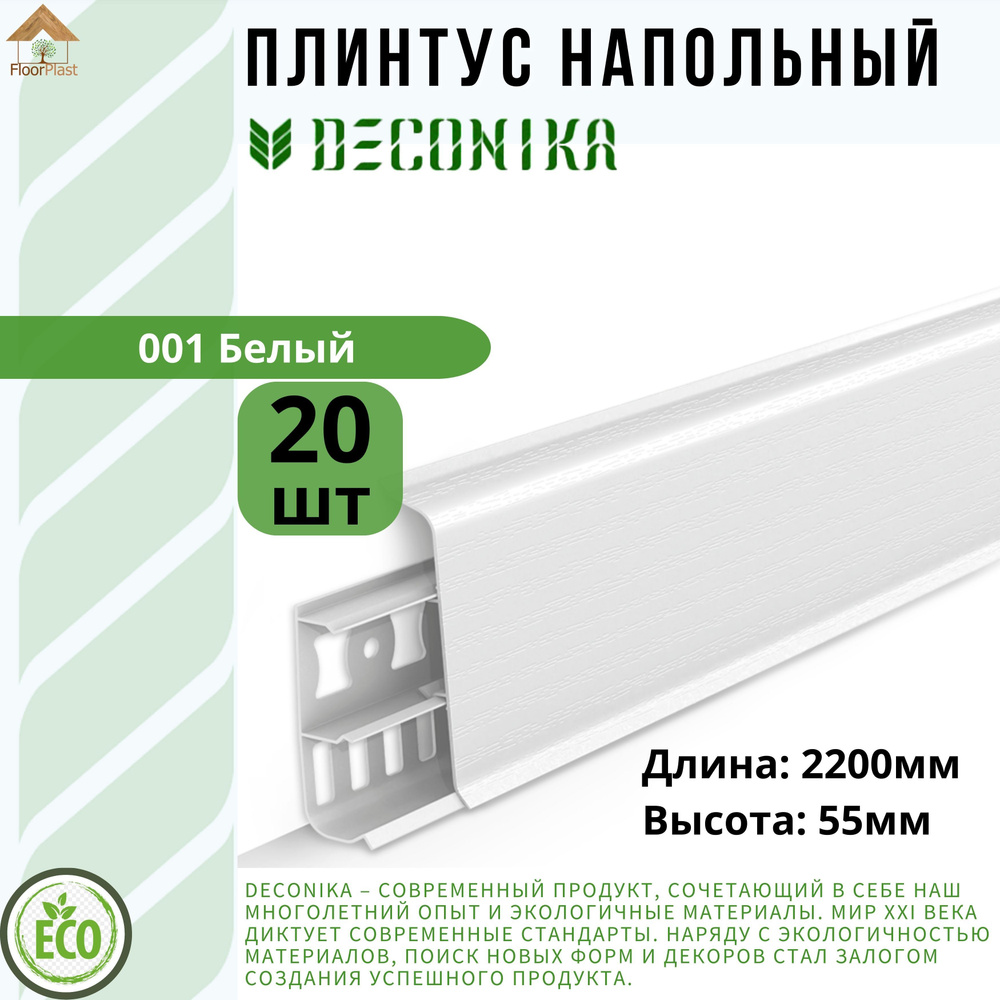 FloorPlast

ПЛИНТУС НАПОЛЬНЫЙ

DECONIKA

001 Белый

20 шт

Длина: 2200мм
Высота: 55мм

ECO

DECONIKA – СОВРЕМЕННЫЙ ПРОДУКТ, СОЧЕТАЮЩИЙ В СЕБЕ НАШ МНОГОЛЕТНИЙ ОПЫТ И ЭКОЛОГИЧНЫЕ МАТЕРИАЛЫ. МИР XXI ВЕКА ДИКТУЕТ СОВРЕМЕННЫЕ СТАНДАРТЫ. НАРЯДУ С ЭКОЛОГИЧНОСТЬЮ МАТЕРИАЛОВ, ПОИСК НОВЫХ ФОРМ И ДЕКОРОВ СТАЛ ЗАЛОГОМ СОЗДАНИЯ УСПЕШНОГО ПРОДУКТА.